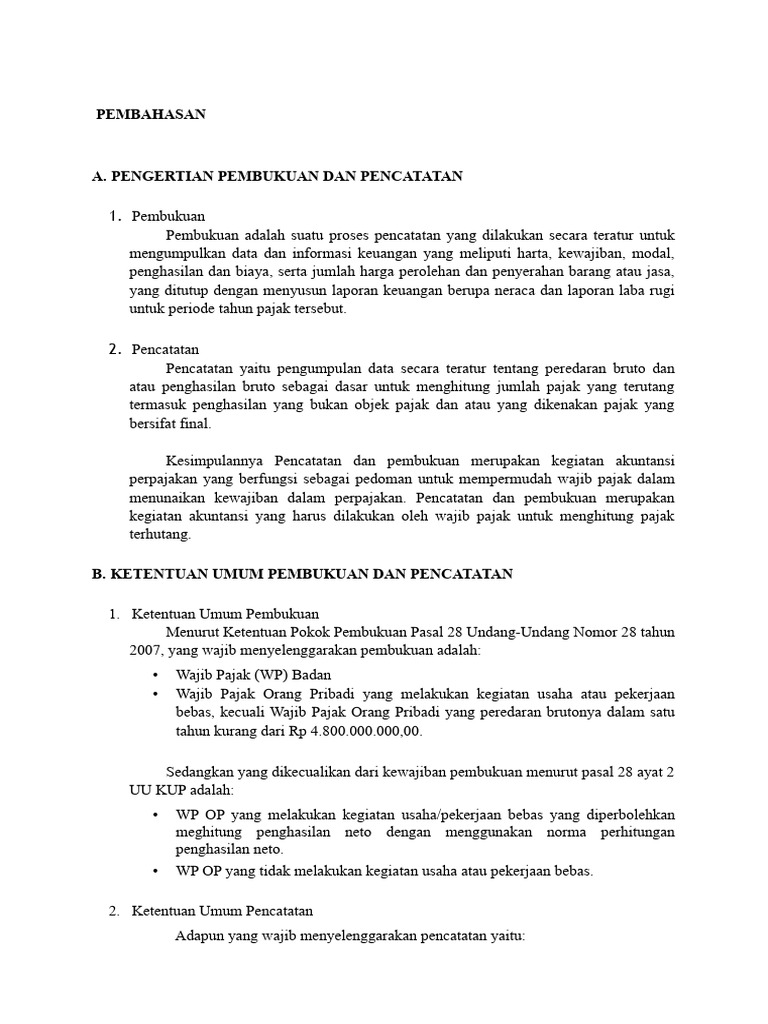 PEMBAHASAN

A. PENGERTIAN PEMBUKUAN DAN PENCATATAN

1. Pembukuan

Pembukuan adalah suatu proses pencatatan yang dilakukan secara teratur untuk mengumpulkan data dan informasi keuangan yang meliputi harta, kewajiban, modal, penghasilan dan biaya, serta jumlah harga perolehan dan penyerahan barang atau jasa, yang ditutup dengan menyusun laporan keuangan berupa neraca dan laporan laba rugi untuk periode tahun pajak tersebut.

2. Pencatatan

Pencatatan yaitu pengumpulan data secara teratur tentang peredaran bruto dan atau penghasilan bruto sebagai dasar untuk menghitung jumlah pajak yang terutang termasuk penghasilan yang bukan objek pajak dan atau yang dikenakan pajak yang bersifat final.

Kesimpulannya Pencatatan dan pembukuan merupakan kegiatan akuntansi perpajakan yang berfungsi sebagai pedoman untuk mempermudah wajib pajak dalam menunaikan kewajiban dalam perpajakan. Pencatatan dan pembukuan merupakan kegiatan akuntansi yang harus dilakukan oleh wajib pajak untuk menghitung pajak terhutang.

B. KETENTUAN UMUM PEMBUKUAN DAN PENCATATAN

1. Ketentuan Umum Pembukuan

Menurut Ketentuan Pokok Pembukuan Pasal 28 Undang-Undang Nomor 28 tahun 2007, yang wajib menyelenggarakan pembukuan adalah:

• Wajib Pajak (WP) Badan
• Wajib Pajak Orang Pribadi yang melakukan kegiatan usaha atau pekerjaan bebas, kecuali Wajib Pajak Orang Pribadi yang peredaran brutonya dalam satu tahun kurang dari Rp 4.800.000.000,00.

Sedangkan yang dikecualikan dari kewajiban pembukuan menurut pasal 28 ayat 2 UU KUP adalah:

• WP OP yang melakukan kegiatan usaha/pekerjaan bebas yang diperbolehkan meghitung penghasilan neto dengan menggunakan norma perhitungan penghasilan neto.
• WP OP yang tidak melakukan kegiatan usaha atau pekerjaan bebas.

2. Ketentuan Umum Pencatatan

Adapun yang wajib menyelenggarakan pencatatan yaitu: